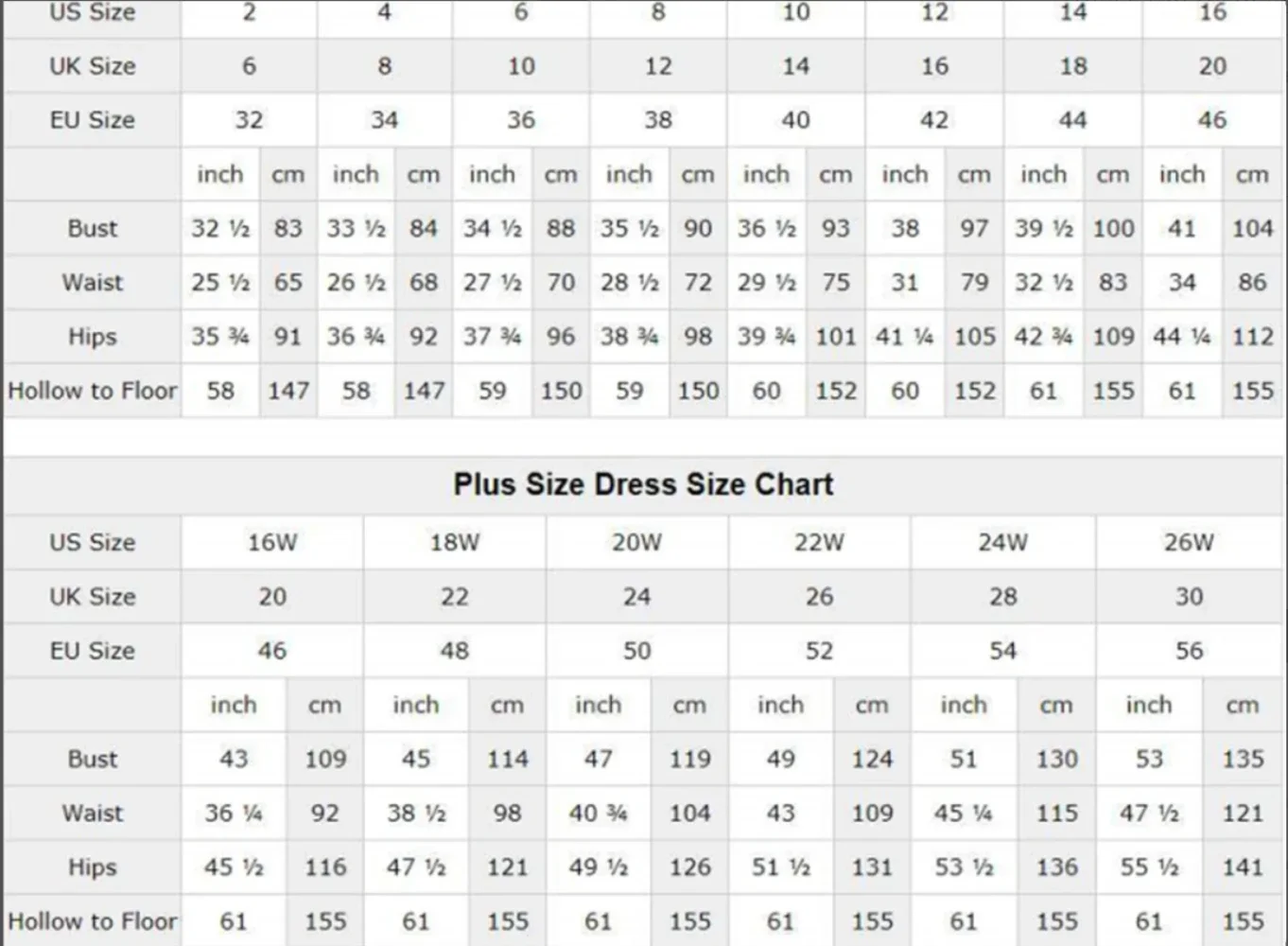 | US Size | 2 | | 4 | | 6 | | 8 | | 10 | | 12 | | 14 | | 16 | |
|---|---|---|---|---|---|---|---|---|---|---|---|---|---|---|---|---|
| UK Size | 6 | | 8 | | 10 | | 12 | | 14 | | 16 | | 18 | | 20 | |
| EU Size | 32 | | 34 | | 36 | | 38 | | 40 | | 42 | | 44 | | 46 | |
| | inch | cm | inch | cm | inch | cm | inch | cm | inch | cm | inch | cm | inch | cm | inch | cm |
| Bust | 32 ½ | 83 | 33 ½ | 84 | 34 ½ | 88 | 35 ½ | 90 | 36 ½ | 93 | 38 | 97 | 39 ½ | 100 | 41 | 104 |
| Waist | 25 ½ | 65 | 26 ½ | 68 | 27 ½ | 70 | 28 ½ | 72 | 29 ½ | 75 | 31 | 79 | 32 ½ | 83 | 34 | 86 |
| Hips | 35 ¾ | 91 | 36 ¾ | 92 | 37 ¾ | 96 | 38 ¾ | 98 | 39 ¾ | 101 | 41 ¼ | 105 | 42 ¾ | 109 | 44 ¼ | 112 |
| Hollow to Floor | 58 | 147 | 58 | 147 | 59 | 150 | 59 | 150 | 60 | 152 | 60 | 152 | 61 | 155 | 61 | 155 |

Plus Size Dress Size Chart

| US Size | 16W | | 18W | | 20W | | 22W | | 24W | | 26W | |
|---|---|---|---|---|---|---|---|---|---|---|---|---|
| UK Size | 20 | | 22 | | 24 | | 26 | | 28 | | 30 | |
| EU Size | 46 | | 48 | | 50 | | 52 | | 54 | | 56 | |
| | inch | cm | inch | cm | inch | cm | inch | cm | inch | cm | inch | cm |
| Bust | 43 | 109 | 45 | 114 | 47 | 119 | 49 | 124 | 51 | 130 | 53 | 135 |
| Waist | 36 ¼ | 92 | 38 ½ | 98 | 40 ¾ | 104 | 43 | 109 | 45 ¼ | 115 | 47 ½ | 121 |
| Hips | 45 ½ | 116 | 47 ½ | 121 | 49 ½ | 126 | 51 ½ | 131 | 53 ½ | 136 | 55 ½ | 141 |
| Hollow to Floor | 61 | 155 | 61 | 155 | 61 | 155 | 61 | 155 | 61 | 155 | 61 | 155 |